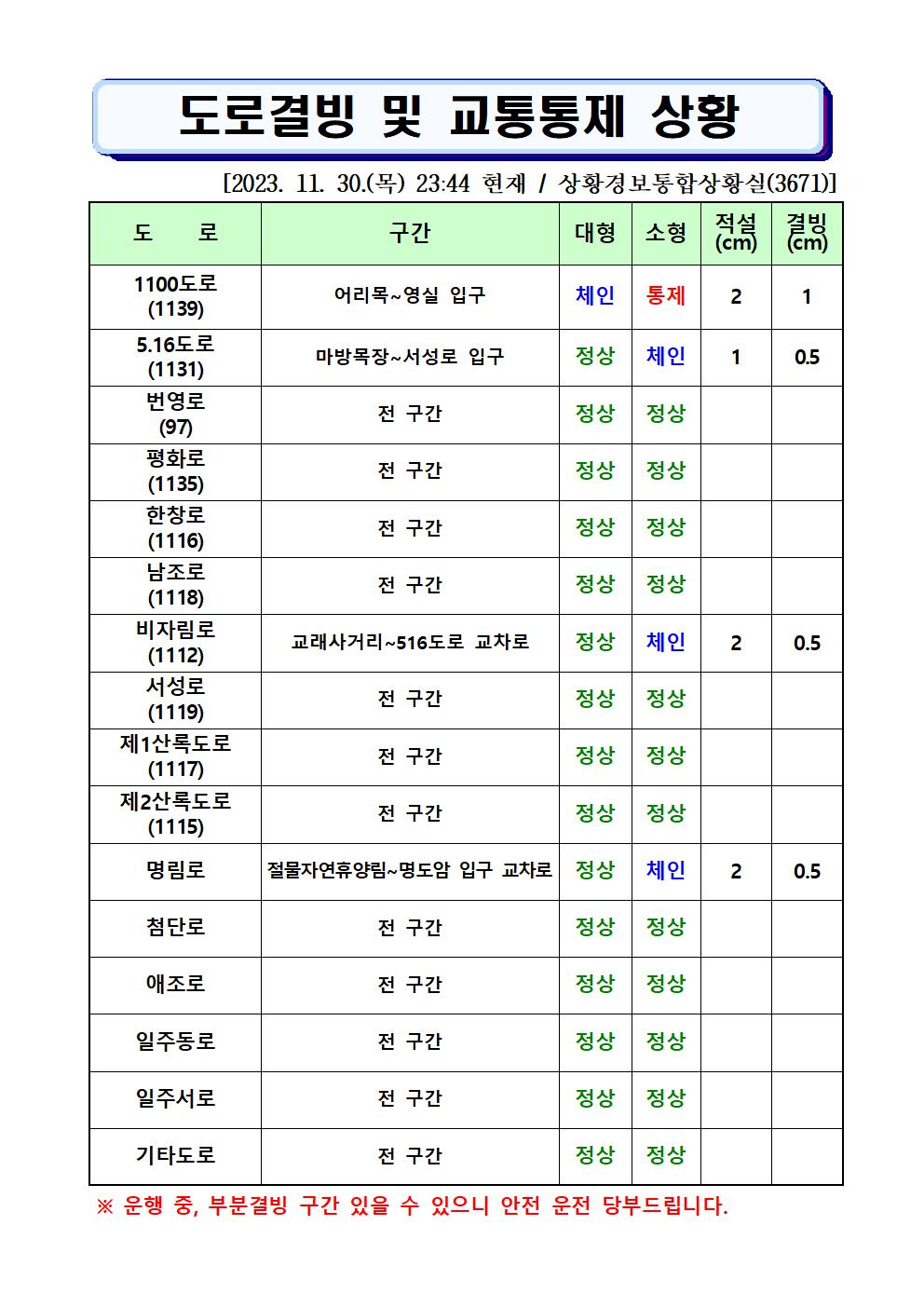 도로결빙 및 교통통제 상황

[2023. 11. 30.(목) 23:44 현재 / 상황경보통합상황실(3671)]

| 도 로 | 구간 | 대형 | 소형 | 적설 (cm) | 결빙 (cm) |
|---|---|---|---|---|---|
| 1100도로 (1139) | 어리목~영실 입구 | 체인 | 통제 | 2 | 1 |
| 5.16도로 (1131) | 마방목장~서성로 입구 | 정상 | 체인 | 1 | 0.5 |
| 번영로 (97) | 전 구간 | 정상 | 정상 | | |
| 평화로 (1135) | 전 구간 | 정상 | 정상 | | |
| 한창로 (1116) | 전 구간 | 정상 | 정상 | | |
| 남조로 (1118) | 전 구간 | 정상 | 정상 | | |
| 비자림로 (1112) | 교래사거리~516도로 교차로 | 정상 | 체인 | 2 | 0.5 |
| 서성로 (1119) | 전 구간 | 정상 | 정상 | | |
| 제1산록도로 (1117) | 전 구간 | 정상 | 정상 | | |
| 제2산록도로 (1115) | 전 구간 | 정상 | 정상 | | |
| 명림로 | 절물자연휴양림~명도암 입구 교차로 | 정상 | 체인 | 2 | 0.5 |
| 첨단로 | 전 구간 | 정상 | 정상 | | |
| 애조로 | 전 구간 | 정상 | 정상 | | |
| 일주동로 | 전 구간 | 정상 | 정상 | | |
| 일주서로 | 전 구간 | 정상 | 정상 | | |
| 기타도로 | 전 구간 | 정상 | 정상 | | |

※ 운행 중, 부분결빙 구간 있을 수 있으니 안전 운전 당부드립니다.